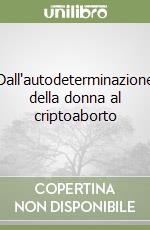 unilibro

Dall'autodeterminazione della donna al criptoaborto

COPERTINA NON DISPONIBILE